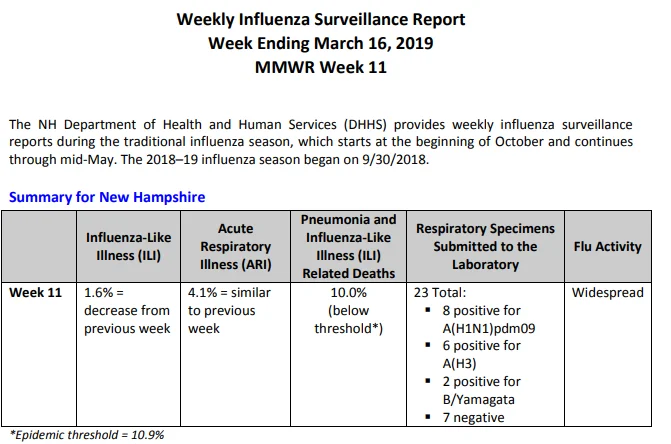 Weekly Influenza Surveillance Report
Week Ending March 16, 2019
MMWR Week 11

The NH Department of Health and Human Services (DHHS) provides weekly influenza surveillance reports during the traditional influenza season, which starts at the beginning of October and continues through mid-May. The 2018–19 influenza season began on 9/30/2018.

Summary for New Hampshire

| | Influenza-Like Illness (ILI) | Acute Respiratory Illness (ARI) | Pneumonia and Influenza-Like Illness (ILI) Related Deaths | Respiratory Specimens Submitted to the Laboratory | Flu Activity |
|---|---|---|---|---|---|
| Week 11 | 1.6% = decrease from previous week | 4.1% = similar to previous week | 10.0% (below threshold*) | 23 Total: • 8 positive for A(H1N1)pdm09 • 6 positive for A(H3) • 2 positive for B/Yamagata • 7 negative | Widespread |

*Epidemic threshold = 10.9%